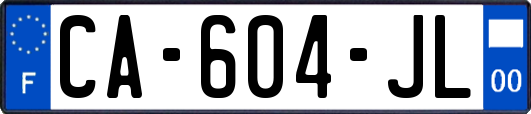 F
CA-604-JL
00